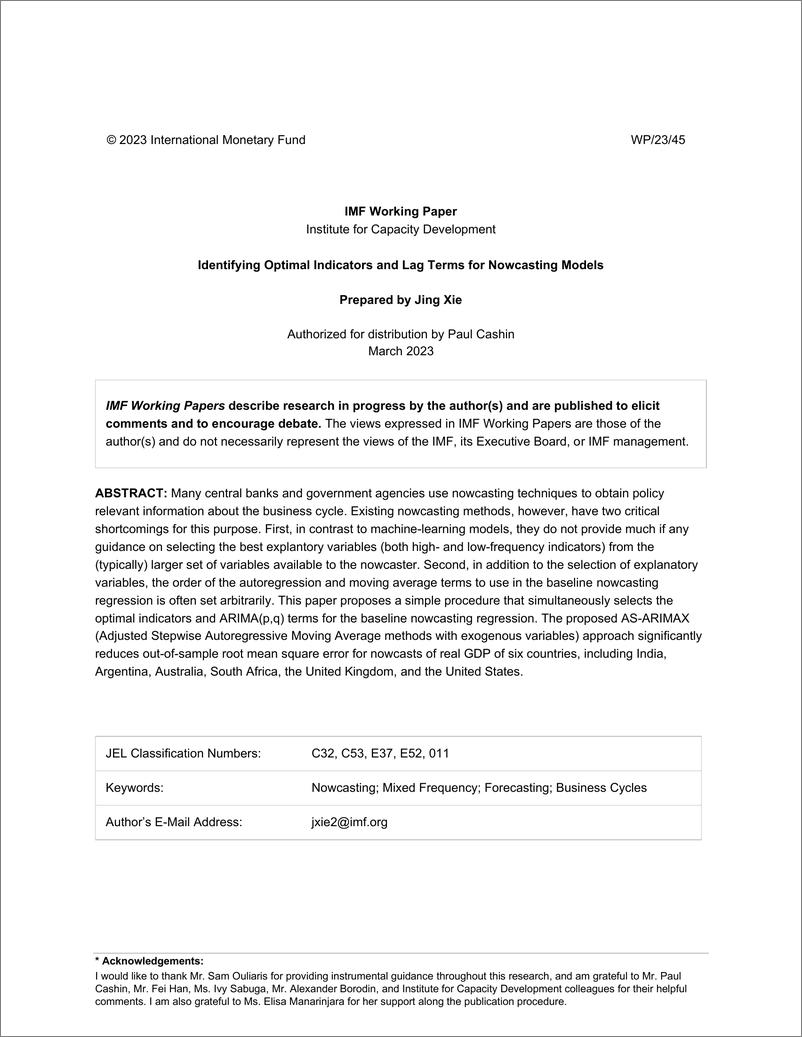 © 2023 International Monetary Fund WP/23/45

IMF Working Paper
Institute for Capacity Development

Identifying Optimal Indicators and Lag Terms for Nowcasting Models

Prepared by Jing Xie

Authorized for distribution by Paul Cashin
March 2023

IMF Working Papers describe research in progress by the author(s) and are published to elicit comments and to encourage debate. The views expressed in IMF Working Papers are those of the author(s) and do not necessarily represent the views of the IMF, its Executive Board, or IMF management.

ABSTRACT: Many central banks and government agencies use nowcasting techniques to obtain policy relevant information about the business cycle. Existing nowcasting methods, however, have two critical shortcomings for this purpose. First, in contrast to machine-learning models, they do not provide much if any guidance on selecting the best explantory variables (both high- and low-frequency indicators) from the (typically) larger set of variables available to the nowcaster. Second, in addition to the selection of explanatory variables, the order of the autoregression and moving average terms to use in the baseline nowcasting regression is often set arbitrarily. This paper proposes a simple procedure that simultaneously selects the optimal indicators and ARIMA(p,q) terms for the baseline nowcasting regression. The proposed AS-ARIMAX (Adjusted Stepwise Autoregressive Moving Average methods with exogenous variables) approach significantly reduces out-of-sample root mean square error for nowcasts of real GDP of six countries, including India, Argentina, Australia, South Africa, the United Kingdom, and the United States.

| JEL Classification Numbers: | C32, C53, E37, E52, 011 |
|---|---|
| Keywords: | Nowcasting; Mixed Frequency; Forecasting; Business Cycles |
| Author's E-Mail Address: | jxie2@imf.org |

* Acknowledgements:
I would like to thank Mr. Sam Ouliaris for providing instrumental guidance throughout this research, and am grateful to Mr. Paul Cashin, Mr. Fei Han, Ms. Ivy Sabuga, Mr. Alexander Borodin, and Institute for Capacity Development colleagues for their helpful comments. I am also grateful to Ms. Elisa Manarinjara for her support along the publication procedure.